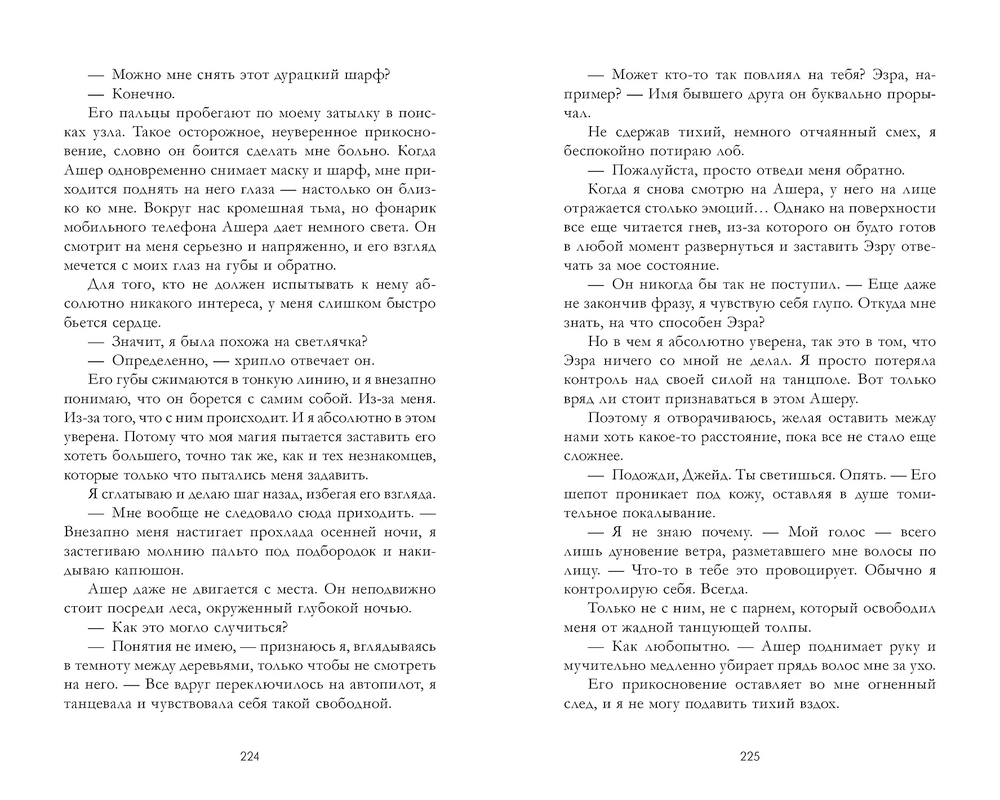 — Можно мне снять этот дурацкий шарф?
— Конечно.
Его пальцы пробегают по моему затылку в поисках узла. Такое осторожное, неуверенное прикосновение, словно он боится сделать мне больно. Когда Ашер одновременно снимает маску и шарф, мне приходится поднять на него глаза — настолько он близко ко мне. Вокруг нас кромешная тьма, но фонарик мобильного телефона Ашера дает немного света. Он смотрит на меня серьезно и напряженно, и его взгляд мечется с моих глаз на губы и обратно.
Для того, кто не должен испытывать к нему абсолютно никакого интереса, у меня слишком быстро бьется сердце.
— Значит, я была похожа на светлячка?
— Определенно, — хрипло отвечает он.
Его губы сжимаются в тонкую линию, и я внезапно понимаю, что он борется с самим собой. Из-за меня. Из-за того, что с ним происходит. И я абсолютно в этом уверена. Потому что моя магия пытается заставить его хотеть большего, точно так же, как и тех незнакомцев, которые только что пытались меня задавить.
Я сглатываю и делаю шаг назад, избегая его взгляда.
— Мне вообще не следовало сюда приходить. — Внезапно меня настигает прохлада осенней ночи, я застегиваю молнию пальто под подбородок и накидываю капюшон.
Ашер даже не двигается с места. Он неподвижно стоит посреди леса, окруженный глубокой ночью.
— Как это могло случиться?
— Понятия не имею, — признаюсь я, вглядываясь в темноту между деревьями, только чтобы не смотреть на него. — Все вдруг переключилось на автопилот, я танцевала и чувствовала себя такой свободной.

224

— Может кто-то так повлиял на тебя? Эзра, например? — Имя бывшего друга он буквально прорычал.
Не сдержав тихий, немного отчаянный смех, я беспокойно потираю лоб.
— Пожалуйста, просто отведи меня обратно.
Когда я снова смотрю на Ашера, у него на лице отражается столько эмоций… Однако на поверхности все еще читается гнев, из-за которого он будто готов в любой момент развернуться и заставить Эзру отвечать за мое состояние.
— Он никогда бы так не поступил. — Еще даже не закончив фразу, я чувствую себя глупо. Откуда мне знать, на что способен Эзра?
Но в чем я абсолютно уверена, так это в том, что Эзра ничего со мной не делал. Я просто потеряла контроль над своей силой на танцполе. Вот только вряд ли стоит признаваться в этом Ашеру.
Поэтому я отворачиваюсь, желая оставить между нами хоть какое-то расстояние, пока все не стало еще сложнее.
— Подожди, Джейд. Ты светишься. Опять. — Его шепот проникает под кожу, оставляя в душе томительное покалывание.
— Я не знаю почему. — Мой голос — всего лишь дуновение ветра, разметавшего мне волосы по лицу. — Что-то в тебе это провоцирует. Обычно я контролирую себя. Всегда.
Только не с ним, не с парнем, который освободил меня от жадной танцующей толпы.
— Как любопытно. — Ашер поднимает руку и мучительно медленно убирает прядь волос мне за ухо.
Его прикосновение оставляет во мне огненный след, и я не могу подавить тихий вздох.

225